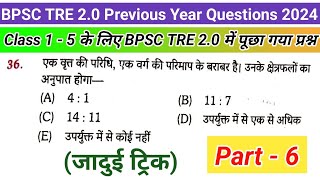 BPSC TRE 2.0 Previous Year Questions 2024

Class 1 - 5 के लिए BPSC TRE 2.0 में पूछा गया प्रश्न

36. एक वृत्त की परिधि, एक वर्ग की परिमाप के बराबर है। उनके क्षेत्रफलों का अनुपात होगा—

(A) 4 : 1
(B) 11 : 7
(C) 14 : 11
(D) उपर्युक्त में से एक से अधिक
(E) उपर्युक्त में से कोई नहीं

(जादुई ट्रिक)

Part - 6